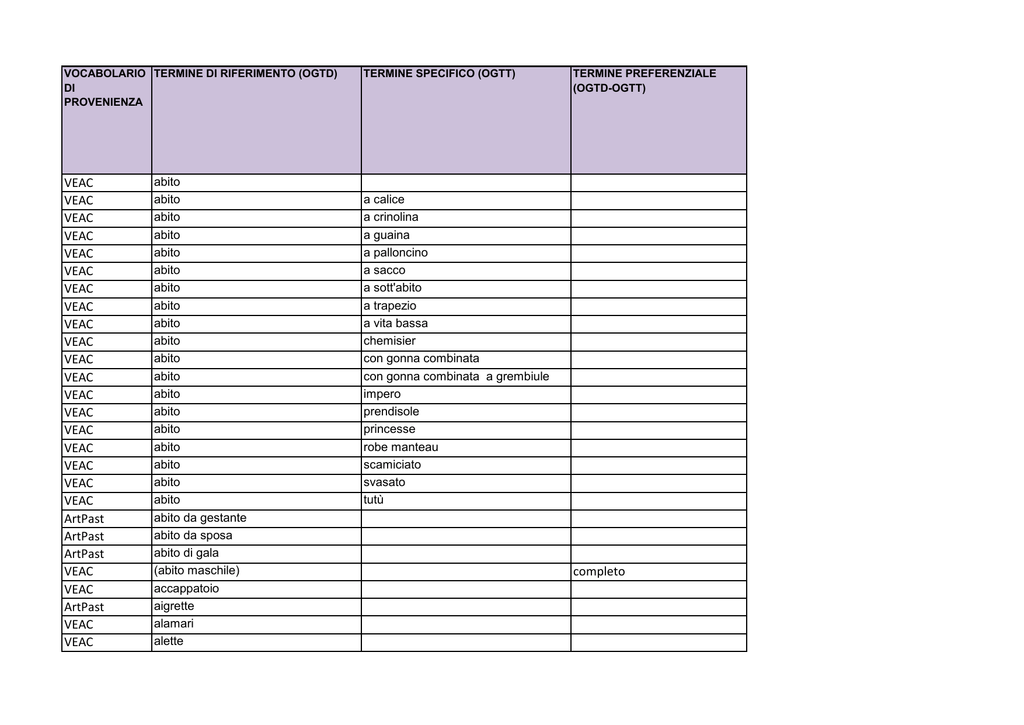 | VOCABOLARIO DI PROVENIENZA | TERMINE DI RIFERIMENTO (OGTD) | TERMINE SPECIFICO (OGTT) | TERMINE PREFERENZIALE (OGTD-OGTT) |
|---|---|---|---|
| VEAC | abito | | |
| VEAC | abito | a calice | |
| VEAC | abito | a crinolina | |
| VEAC | abito | a guaina | |
| VEAC | abito | a palloncino | |
| VEAC | abito | a sacco | |
| VEAC | abito | a sott'abito | |
| VEAC | abito | a trapezio | |
| VEAC | abito | a vita bassa | |
| VEAC | abito | chemisier | |
| VEAC | abito | con gonna combinata | |
| VEAC | abito | con gonna combinata a grembiule | |
| VEAC | abito | impero | |
| VEAC | abito | prendisole | |
| VEAC | abito | princesse | |
| VEAC | abito | robe manteau | |
| VEAC | abito | scamiciato | |
| VEAC | abito | svasato | |
| VEAC | abito | tutù | |
| ArtPast | abito da gestante | | |
| ArtPast | abito da sposa | | |
| ArtPast | abito di gala | | |
| VEAC | (abito maschile) | | completo |
| VEAC | accappatoio | | |
| ArtPast | aigrette | | |
| VEAC | alamari | | |
| VEAC | alette | | |